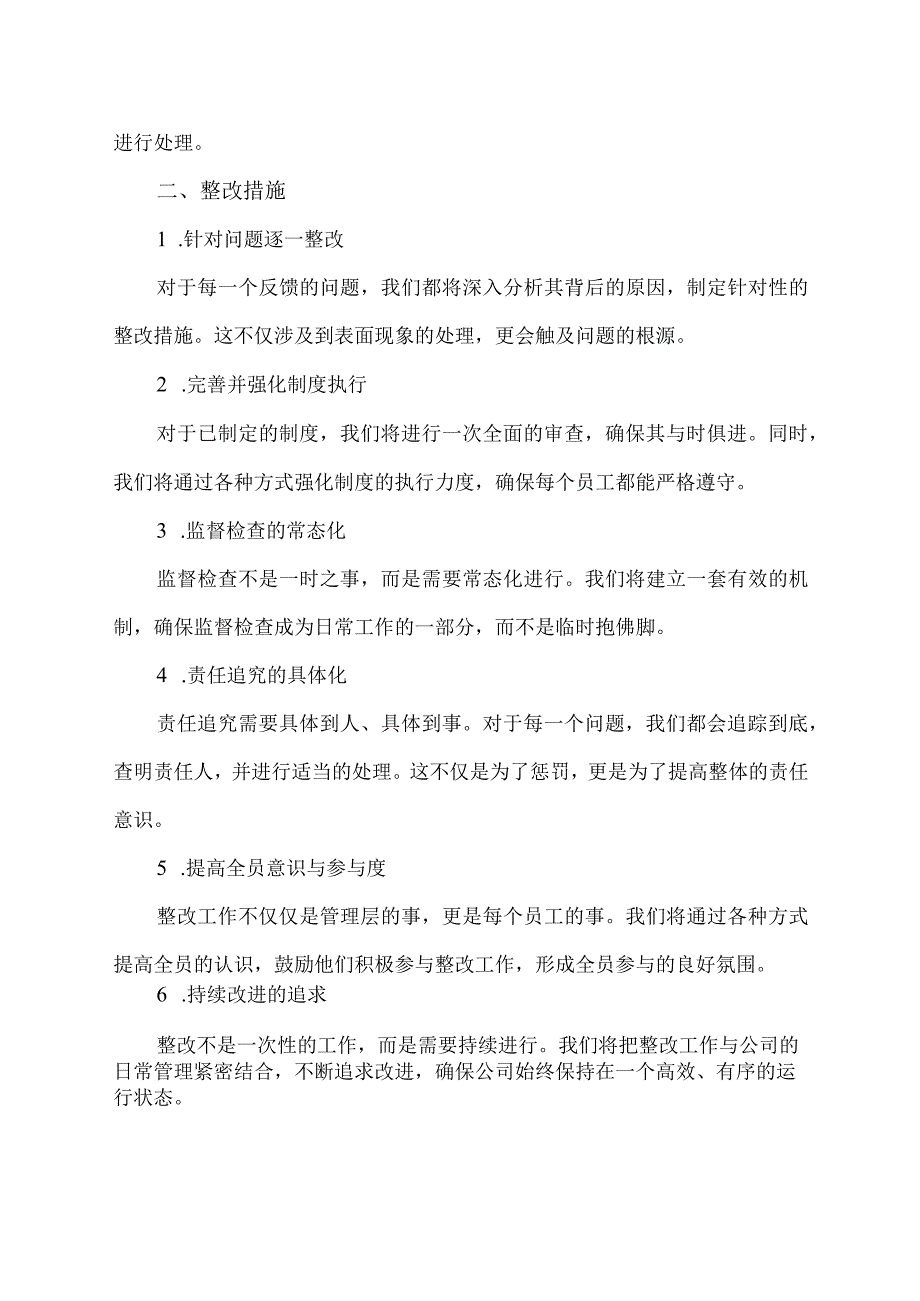 进行处理。

二、整改措施

1 .针对问题逐一整改

对于每一个反馈的问题，我们都将深入分析其背后的原因，制定针对性的整改措施。这不仅涉及到表面现象的处理，更会触及问题的根源。

2 .完善并强化制度执行

对于已制定的制度，我们将进行一次全面的审查，确保其与时俱进。同时，我们将通过各种方式强化制度的执行力度，确保每个员工都能严格遵守。

3 .监督检查的常态化

监督检查不是一时之事，而是需要常态化进行。我们将建立一套有效的机制，确保监督检查成为日常工作的一部分，而不是临时抱佛脚。

4 .责任追究的具体化

责任追究需要具体到人、具体到事。对于每一个问题，我们都会追踪到底，查明责任人，并进行适当的处理。这不仅是为了惩罚，更是为了提高整体的责任意识。

5 .提高全员意识与参与度

整改工作不仅仅是管理层的事，更是每个员工的事。我们将通过各种方式提高全员的认识，鼓励他们积极参与整改工作，形成全员参与的良好氛围。

6 .持续改进的追求

整改不是一次性的工作，而是需要持续进行。我们将把整改工作与公司的日常管理紧密结合，不断追求改进，确保公司始终保持在一个高效、有序的运行状态。